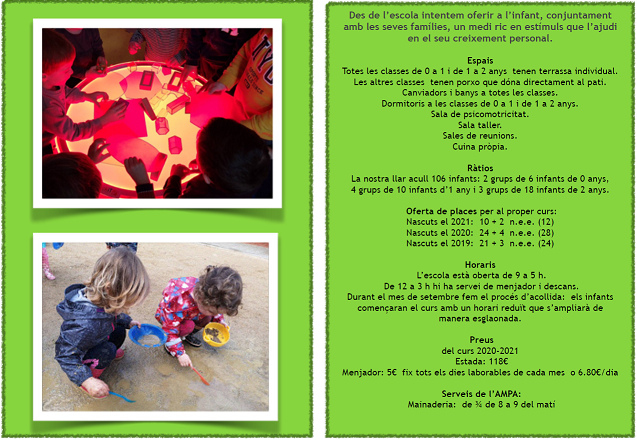 Des de l'escola intentem oferir a l'infant, conjuntament amb les seves famílies, un medi ric en estímuls que l'ajudi en el seu creixement personal.

Espais
Totes les classes de 0 a 1 i de 1 a 2 anys tenen terrassa individual.
Les altres classes tenen porxo que dóna directament al pati.
Canviadors i banys a totes les classes.
Dormitoris a les classes de 0 a 1 i de 1 a 2 anys.
Sala de psicomotricitat.
Sala taller.
Sales de reunions.
Cuina pròpia.

Ràtios
La nostra llar acull 106 infants: 2 grups de 6 infants de 0 anys,
4 grups de 10 infants d'1 any i 3 grups de 18 infants de 2 anys.

Oferta de places per al proper curs:
Nascuts el 2021: 10 + 2 n.e.e. (12)
Nascuts el 2020: 24 + 4 n.e.e. (28)
Nascuts el 2019: 21 + 3 n.e.e. (24)

Horaris
L'escola està oberta de 9 a 5 h.
De 12 a 3 h hi ha servei de menjador i descans.
Durant el mes de setembre fem el procés d'acollida: els infants començaran el curs amb un horari reduït que s'ampliarà de manera esglaonada.

Preus
del curs 2020-2021
Estada: 118€
Menjador: 5€ fix tots els dies laborables de cada mes o 6.80€/dia

Serveis de l'AMPA:
Mainaderia: de ¾ de 8 a 9 del matí